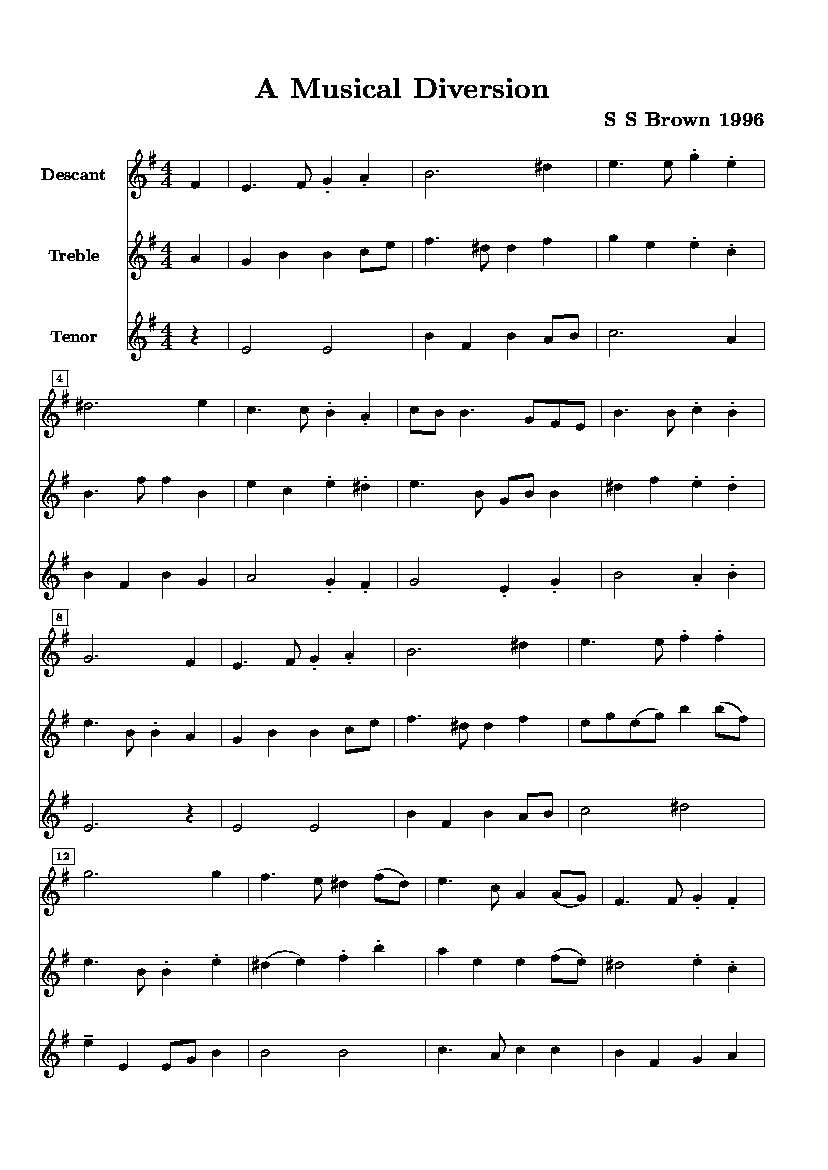 A Musical Diversion

S S Brown 1996

Descant

Treble

Tenor

4

8

12